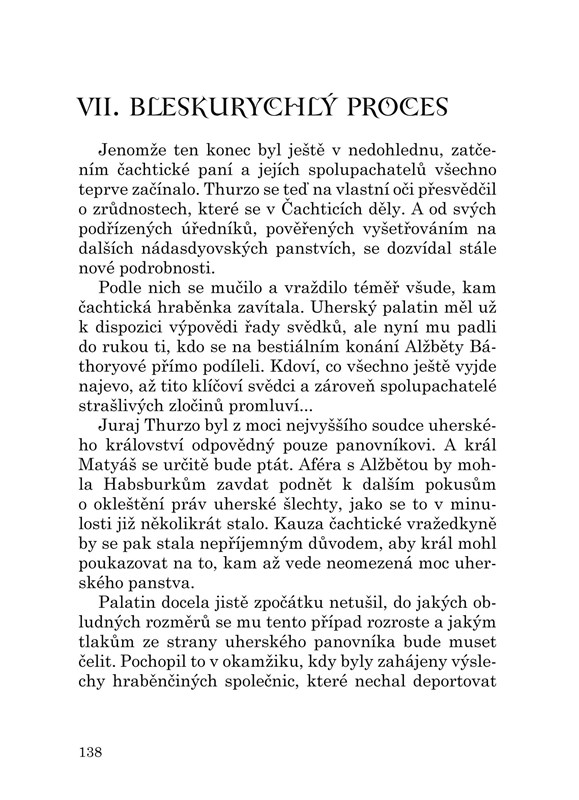 VII. BLESKURYCHLÝ PROCES

Jenomže ten konec byl ještě v nedohlednu, zatčením čachtické paní a jejích spolupachatelů všechno teprve začínalo. Thurzo se teď na vlastní oči přesvědčil o zrůdnostech, které se v Čachticích děly. A od svých podřízených úředníků, pověřených vyšetřováním na dalších nádasdyovských panstvích, se dozvídal stále nové podrobnosti.

Podle nich se mučilo a vraždilo téměř všude, kam čachtická hraběnka zavítala. Uherský palatin měl už k dispozici výpovědi řady svědků, ale nyní mu padli do rukou ti, kdo se na bestiálním konání Alžběty Báthoryové přímo podíleli. Kdoví, co všechno ještě vyjde najevo, až tito klíčoví svědci a zároveň spolupachatelé strašlivých zločinů promluví...

Juraj Thurzo byl z moci nejvyššího soudce uherského království odpovědný pouze panovníkovi. A král Matyáš se určitě bude ptát. Aféra s Alžbětou by mohla Habsburkům zavdat podnět k dalším pokusům o okleštění práv uherské šlechty, jako se to v minulosti již několikrát stalo. Kauza čachtické vražedkyně by se pak stala nepříjemným důvodem, aby král mohl poukazovat na to, kam až vede neomezená moc uherského panstva.

Palatin docela jistě zpočátku netušil, do jakých obludných rozměrů se mu tento případ rozroste a jakým tlakům ze strany uherského panovníka bude muset čelit. Pochopil to v okamžiku, kdy byly zahájeny výslechy hraběnčiných společnic, které nechal deportovat

138